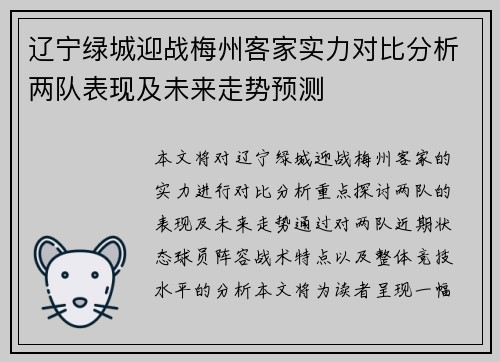 辽宁绿城迎战梅州客家实力对比分析两队表现及未来走势预测

本文将对辽宁绿城迎战梅州客家的实力进行对比分析重点探讨两队的表现及未来走势通过对两队近期状态球员阵容战术特点以及整体竞技水平的分析本文将为读者呈现一幅